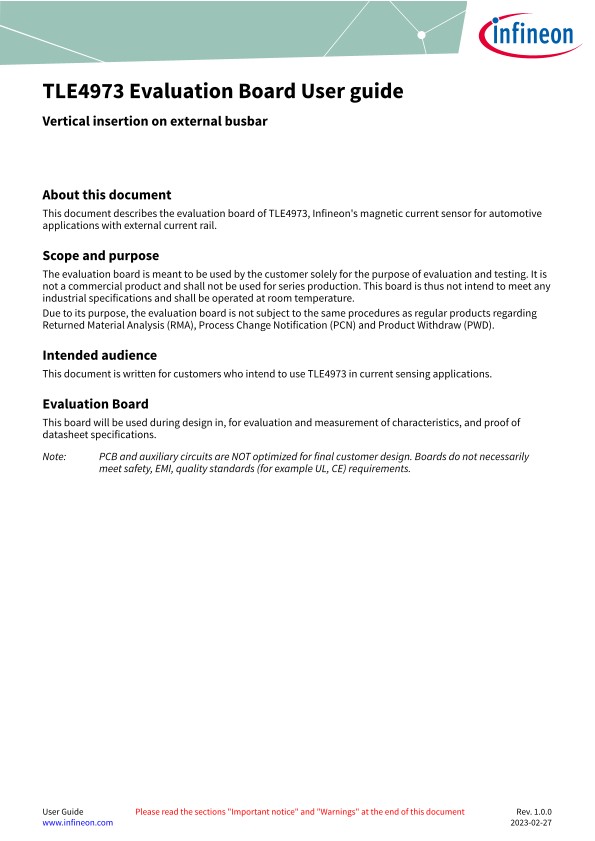 infineon

TLE4973 Evaluation Board User guide

Vertical insertion on external busbar

About this document

This document describes the evaluation board of TLE4973, Infineon's magnetic current sensor for automotive applications with external current rail.

Scope and purpose

The evaluation board is meant to be used by the customer solely for the purpose of evaluation and testing. It is not a commercial product and shall not be used for series production. This board is thus not intend to meet any industrial specifications and shall be operated at room temperature.

Due to its purpose, the evaluation board is not subject to the same procedures as regular products regarding Returned Material Analysis (RMA), Process Change Notification (PCN) and Product Withdraw (PWD).

Intended audience

This document is written for customers who intend to use TLE4973 in current sensing applications.

Evaluation Board

This board will be used during design in, for evaluation and measurement of characteristics, and proof of datasheet specifications.

Note: PCB and auxiliary circuits are NOT optimized for final customer design. Boards do not necessarily meet safety, EMI, quality standards (for example UL, CE) requirements.

User Guide
www.infineon.com

Please read the sections "Important notice" and "Warnings" at the end of this document

Rev. 1.0.0
2023-02-27